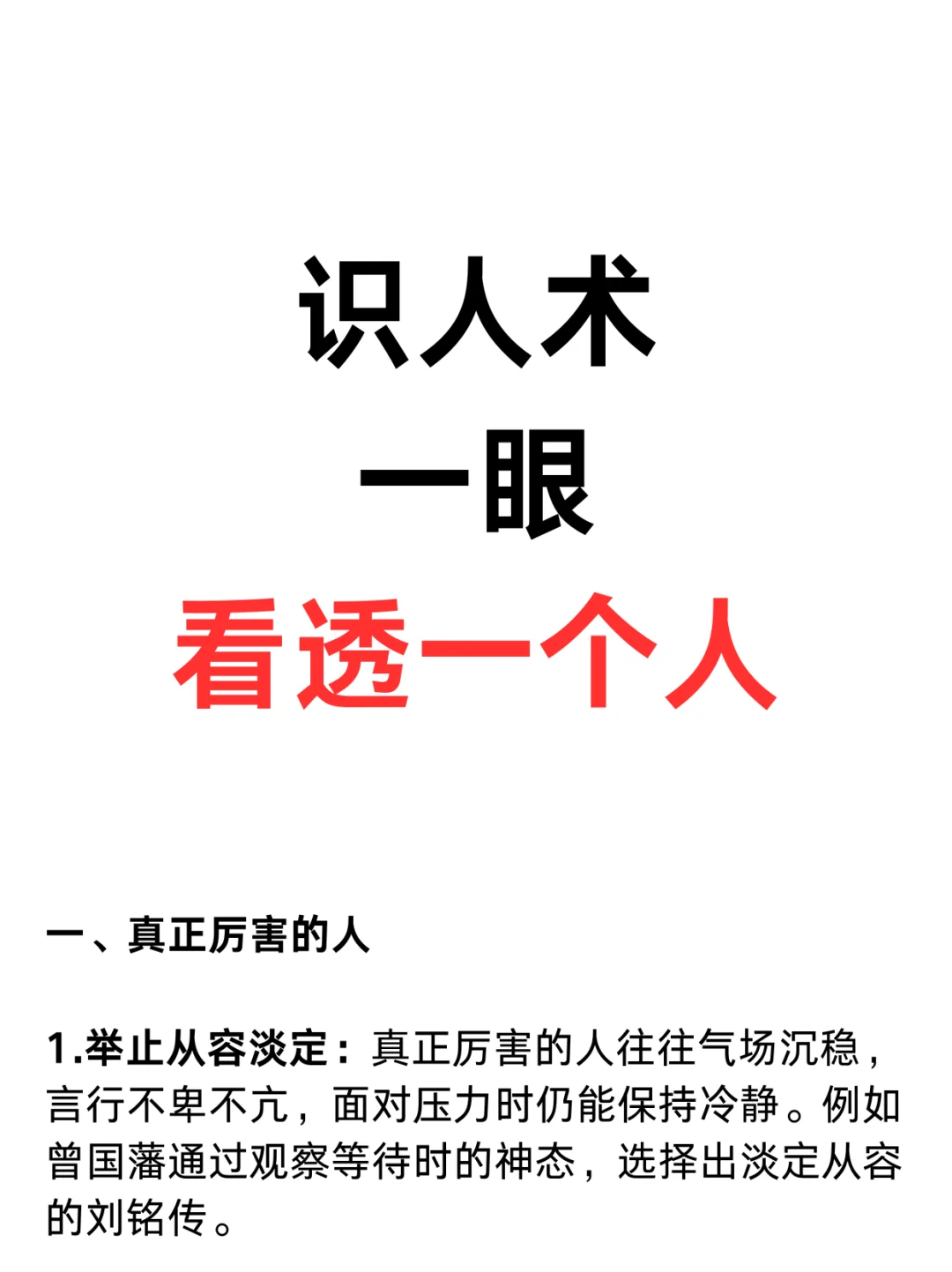 识人术
一眼
看透一个人

一、真正厉害的人

1.举止从容淡定：真正厉害的人往往气场沉稳，言行不卑不亢，面对压力时仍能保持冷静。例如曾国藩通过观察等待时的神态，选择出淡定从容的刘铭传。